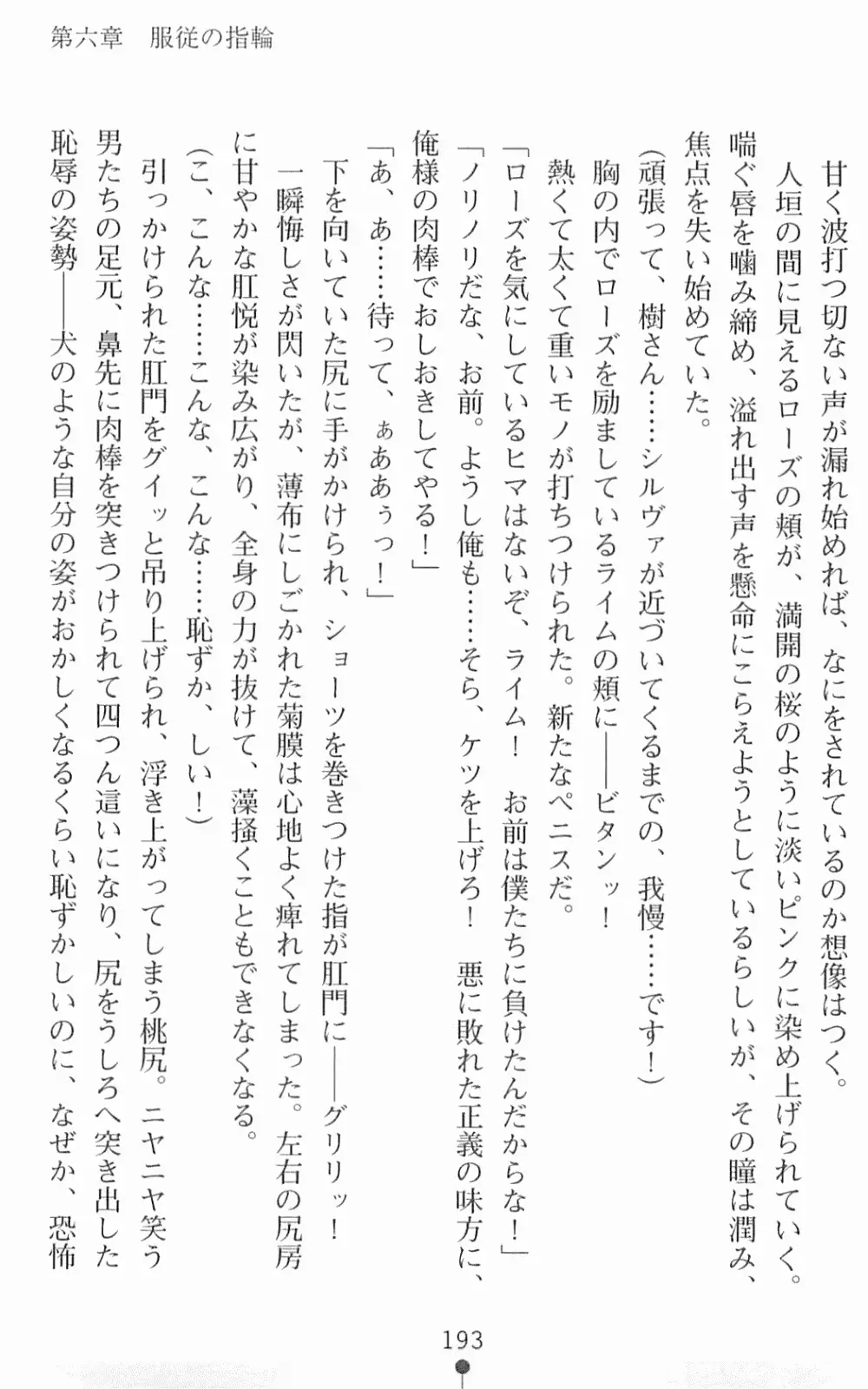 第六章　服従の指輪

甘く波打つ切ない声が漏れ始めれば、なにをされているのか想像はつく。

人垣の間に見えるローズの頬が、満開の桜のように淡いピンクに染め上げられていく。喘ぐ唇を噛み締め、溢れ出す声を懸命にこらえようとしているらしいが、その瞳は潤み、焦点を失い始めていた。

（頑張って、樹さん……シルヴァが近づいてくるまでの、我慢……です！）

胸の内でローズを励ましているライムの頬に――ビタンッ！

熱くて太くて重いモノが打ちつけられた。新たなペニスだ。

「ローズを気にしているヒマはないぞ、ライム！　お前は僕たちに負けたんだからな！」

「ノリノリだな、お前。ようし俺も……そら、ケツを上げろ！　悪に敗れた正義の味方に、俺様の肉棒でおしおきしてやる！」

「あ、あ……待って、ぁああぅっ！」

下を向いていた尻に手がかけられ、ショーツを巻きつけた指が肛門に――グリリッ！

一瞬悔しさが閃いたが、薄布にしごかれた菊膜は心地よく痺れてしまった。左右の尻房に甘やかな肛悦が染み広がり、全身の力が抜けて、藻掻くこともできなくなる。

（こ、こんな……こんな、こんな……恥ずか、しい！）

引っかけられた肛門をグイッと吊り上げられ、浮き上がってしまう桃尻。ニヤニヤ笑う男たちの足元、鼻先に肉棒を突きつけられて四つん這いになり、尻をうしろへ突き出した恥辱の姿勢――犬のような自分の姿がおかしくなるくらい恥ずかしいのに、なぜか、恐怖

193